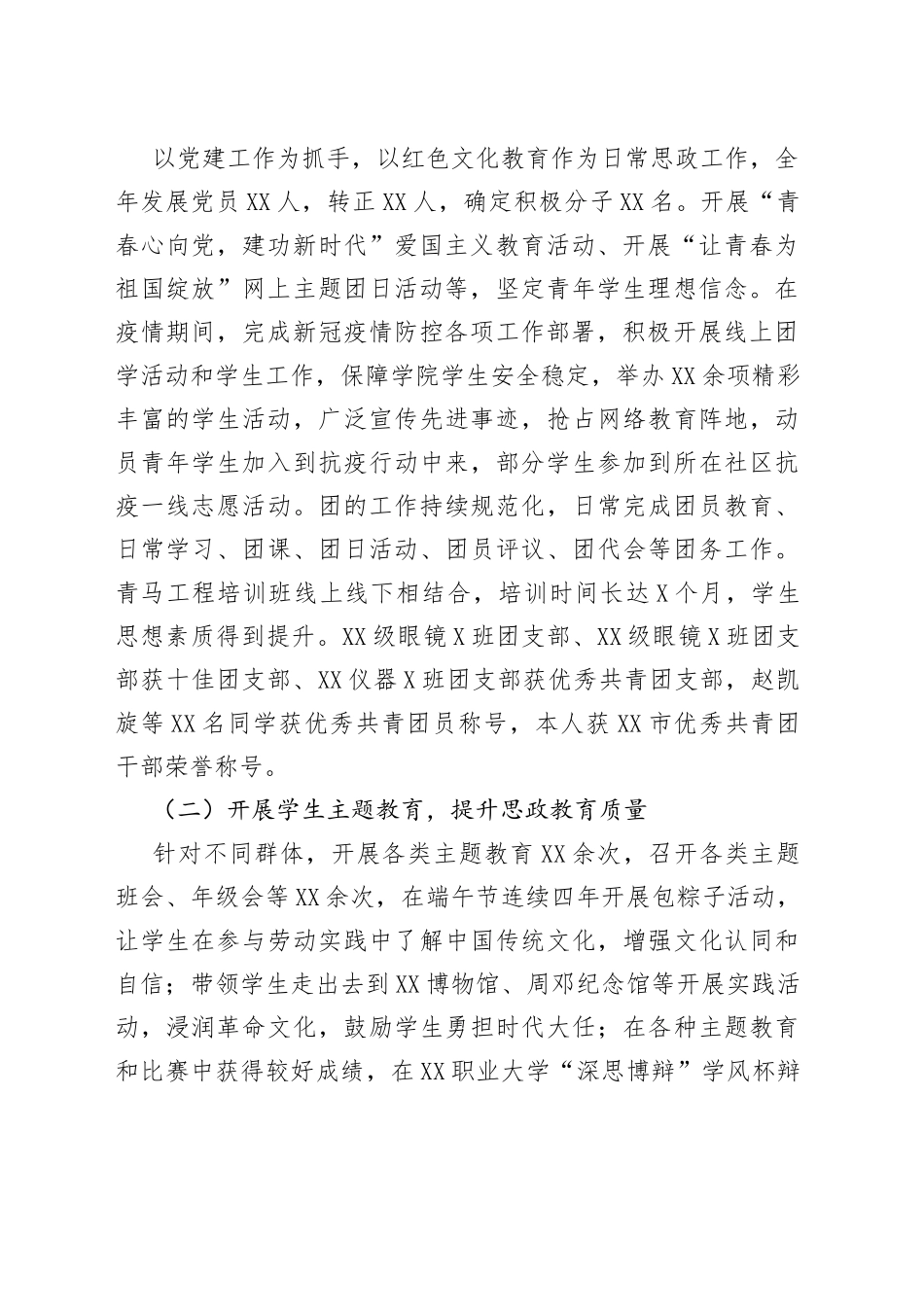 以党建工作为抓手，以红色文化教育作为日常思政工作，全年发展党员XX人，转正XX人，确定积极分子XX名。开展“青春心向党，建功新时代”爱国主义教育活动、开展“让青春为祖国绽放”网上主题团日活动等，坚定青年学生理想信念。在疫情期间，完成新冠疫情防控各项工作部署，积极开展线上团学活动和学生工作，保障学院学生安全稳定，举办XX余项精彩丰富的学生活动，广泛宣传先进事迹，抢占网络教育阵地，动员青年学生加入到抗疫行动中来，部分学生参加到所在社区抗疫一线志愿活动。团的工作持续规范化，日常完成团员教育、日常学习、团课、团日活动、团员评议、团代会等团务工作。青马工程培训班线上线下相结合，培训时间长达X个月，学生思想素质得到提升。XX级眼镜X班团支部、XX级眼镜X班团支部获十佳团支部、XX仪器X班团支部获优秀共青团支部，赵凯旋等XX名同学获优秀共青团员称号，本人获XX市优秀共青团干部荣誉称号。

（二）开展学生主题教育，提升思政教育质量

针对不同群体，开展各类主题教育XX余次，召开各类主题班会、年级会等XX余次，在端午节连续四年开展包粽子活动，让学生在参与劳动实践中了解中国传统文化，增强文化认同和自信；带领学生走出去到XX博物馆、周邓纪念馆等开展实践活动，浸润革命文化，鼓励学生勇担时代大任；在各种主题教育和比赛中获得较好成绩，在XX职业大学“深思博辩”学风杯辩